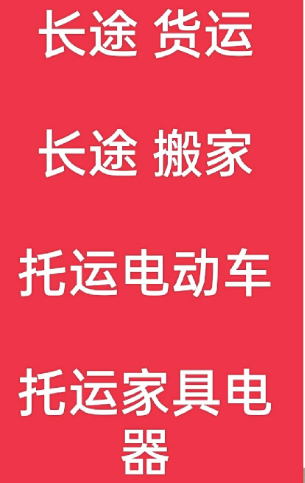 长途 货运

长途 搬家

托运电动车

托运家具电器